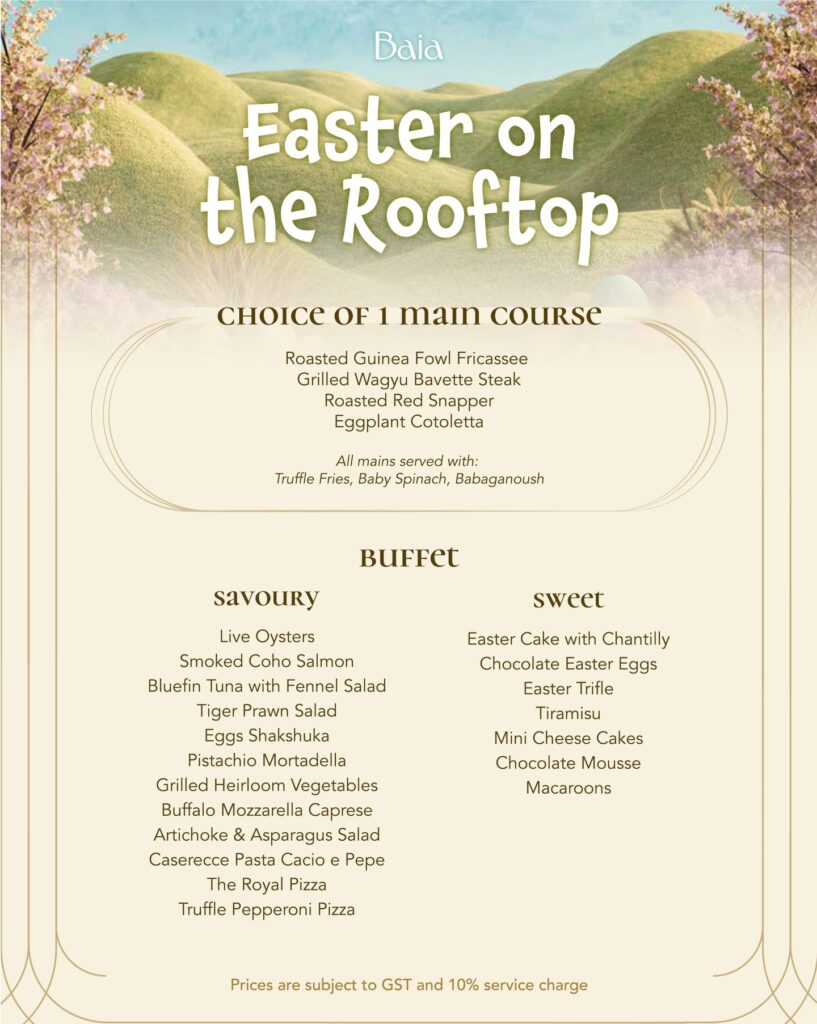 Baia

Easter on the Rooftop

CHOICE OF 1 MAIN COURSE

Roasted Guinea Fowl Fricassee
Grilled Wagyu Bavette Steak
Roasted Red Snapper
Eggplant Cotoletta

All mains served with:
Truffle Fries, Baby Spinach, Babaganoush

BUFFET

SAVOURY

Live Oysters
Smoked Coho Salmon
Bluefin Tuna with Fennel Salad
Tiger Prawn Salad
Eggs Shakshuka
Pistachio Mortadella
Grilled Heirloom Vegetables
Buffalo Mozzarella Caprese
Artichoke & Asparagus Salad
Caserecce Pasta Cacio e Pepe
The Royal Pizza
Truffle Pepperoni Pizza

SWEET

Easter Cake with Chantilly
Chocolate Easter Eggs
Easter Trifle
Tiramisu
Mini Cheese Cakes
Chocolate Mousse
Macaroons

Prices are subject to GST and 10% service charge